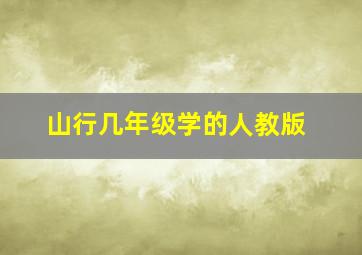 山行几年级学的人教版